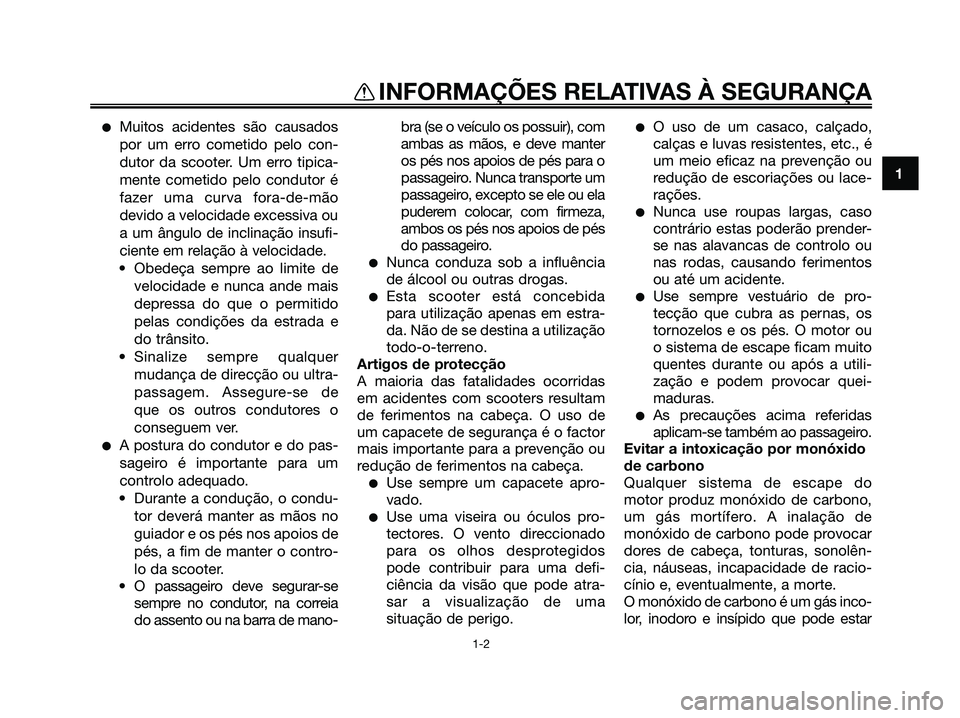 INFORMAÇÕES RELATIVAS À SEGURANÇA

1

● Muitos acidentes são causados por um erro cometido pelo condutor da scooter. Um erro tipicamente cometido pelo condutor é fazer uma curva fora-de-mão devido a velocidade excessiva ou a um ângulo de inclinação insuficiente em relação à velocidade.
• Obedeça sempre ao limite de velocidade e nunca ande mais depressa do que o permitido pelas condições da estrada e do trânsito.
• Sinalize sempre qualquer mudança de direcção ou ultrapassagem. Assegure-se de que os outros condutores o conseguem ver.
● A postura do condutor e do passageiro é importante para um controlo adequado.
• Durante a condução, o condutor deverá manter as mãos no guiador e os pés nos apoios de pés, a fim de manter o controlo da scooter.
• O passageiro deve segurar-se sempre no condutor, na correia do assento ou na barra de manobra (se o veículo os possuir), com ambas as mãos, e deve manter os pés nos apoios de pés para o passageiro. Nunca transporte um passageiro, excepto se ele ou ela puderem colocar, com firmeza, ambos os pés nos apoios de pés do passageiro.
● Nunca conduza sob a influência de álcool ou outras drogas.
● Esta scooter está concebida para utilização apenas em estrada. Não de se destina a utilização todo-o-terreno.

Artigos de protecção
A maioria das fatalidades ocorridas em acidentes com scooters resultam de ferimentos na cabeça. O uso de um capacete de segurança é o factor mais importante para a prevenção ou redução de ferimentos na cabeça.
● Use sempre um capacete aprovado.
● Use uma viseira ou óculos protectores. O vento direccionado para os olhos desprotegidos pode contribuir para uma deficiência da visão que pode atrasar a visualização de uma situação de perigo.
● O uso de um casaco, calçado, calças e luvas resistentes, etc., é um meio eficaz na prevenção ou redução de escoriações ou lacerações.
● Nunca use roupas largas, caso contrário estas poderão prender-se nas alavancas de controlo ou nas rodas, causando ferimentos ou até um acidente.
● Use sempre vestuário de protecção que cubra as pernas, os tornozelos e os pés. O motor ou o sistema de escape ficam muito quentes durante ou após a utilização e podem provocar queimaduras.
● As precauções acima referidas aplicam-se também ao passageiro.

Evitar a intoxicação por monóxido de carbono
Qualquer sistema de escape do motor produz monóxido de carbono, um gás mortífero. A inalação de monóxido de carbono pode provocar dores de cabeça, tonturas, sonolência, náuseas, incapacidade de raciocínio e, eventualmente, a morte.
O monóxido de carbono é um gás incolor, inodoro e insípido que pode estar

1-2

carmanualsonline.info